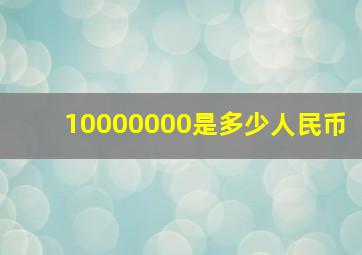 10000000是多少人民币